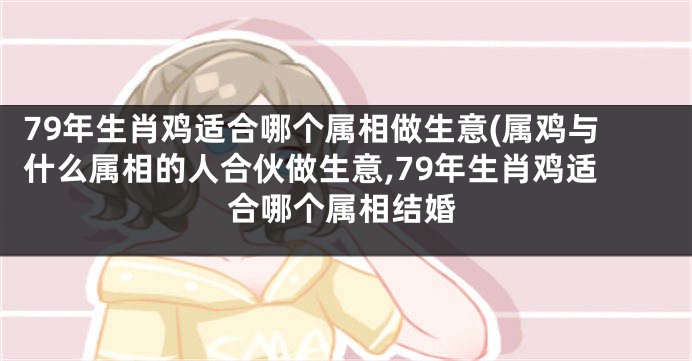 79年生肖鸡适合哪个属相做生意(属鸡与什么属相的人合伙做生意,79年生肖鸡适合哪个属相结婚